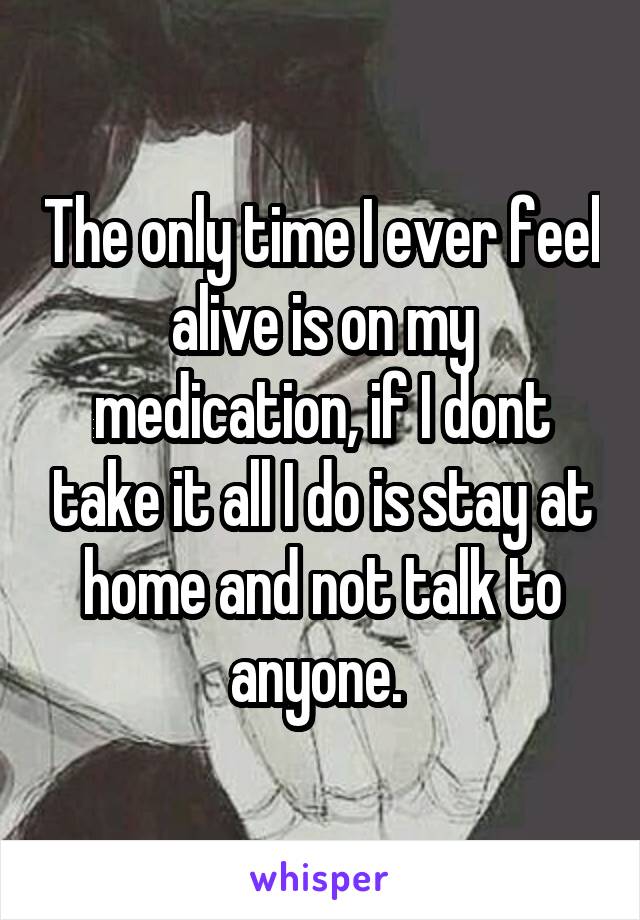 The only time I ever feel alive is on my medication, if I dont take it all I do is stay at home and not talk to anyone.

whisper